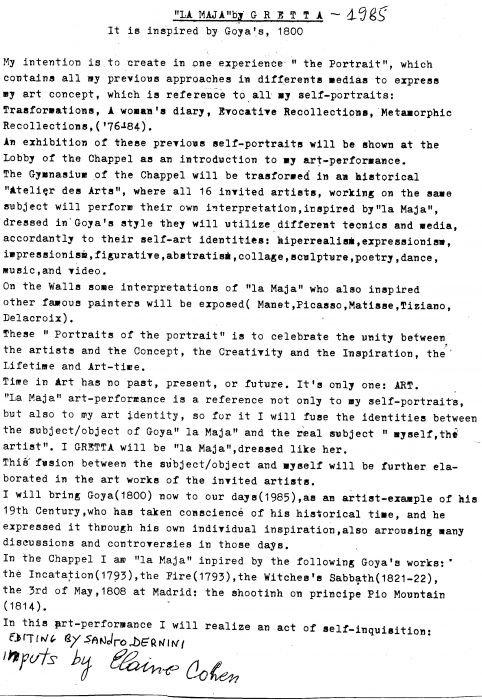 "LA MAJA"by G R E T T A ~ 1985
It is inspired by Goya's, 1800

My intention is to create in one experience " the Portrait", which contains all my previous approaches in differents medias to express my art concept, which is reference to all my self-portraits: Trasformations, A woman's diary, Evocative Recollections, Metamorphic Recollections,('76-84).
An exhibition of these previous self-portraits will be shown at the Lobby of the Chappel as an introduction to my art-performance.
The Gymnasium of the Chappel will be trasformed in an historical "Atelier des Arts", where all 16 invited artists, working on the same subject will perform their own interpretation,inspired by"la Maja", dressed in Goya's style they will utilize different tecnics and media, accordantly to their self-art identities: hiperrealism,expressionism, impressionism,figurative,abstratism,collage,sculpture,poetry,dance, music,and video.
On the Walls some interpretations of "la Maja" who also inspired other famous painters will be exposed( Manet,Picasso,Matisse,Tiziano, Delacroix).
These " Portraits of the portrait" is to celebrate the unity between the artists and the Concept, the Creativity and the Inspiration, the Lifetime and Art-time.
Time in Art has no past, present, or future. It's only one: ART.
"La Maja" art-performance is a reference not only to my self-portraits, but also to my art identity, so for it I will fuse the identities between the subject/object of Goya" la Maja" and the real subject " myself,the artist". I GRETTA will be "la Maja",dressed like her.
This fusion between the subject/object and myself will be further elaborated in the art works of the invited artists.
I will bring Goya(1800) now to our days(1985),as an artist-example of his 19th Century,who has taken conscience of his historical time, and he expressed it through his own individual inspiration,also arrousing many discussions and controversies in those days.
In the Chappel I am "la Maja" inpired by the following Goya's works: the Incatation(1793),the Fire(1793),the Witches's Sabbath(1821-22), the 3rd of May,1808 at Madrid: the shootinh on principe Pio Mountain (1814).
In this art-performance I will realize an act of self-inquisition:
EDITING BY SANDRO DERNINI
inputs by Elaine Cohen